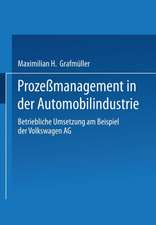 Maximilian H. Grafmüller

Prozeßmanagement in der Automobilindustrie

Betriebliche Umsetzung am Beispiel der Volkswagen AG